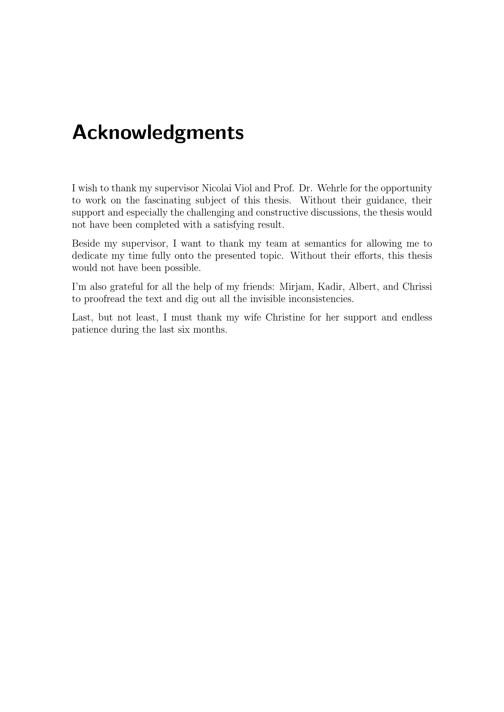 Acknowledgments

I wish to thank my supervisor Nicolai Viol and Prof. Dr. Wehrle for the opportunity to work on the fascinating subject of this thesis. Without their guidance, their support and especially the challenging and constructive discussions, the thesis would not have been completed with a satisfying result.

Beside my supervisor, I want to thank my team at semantics for allowing me to dedicate my time fully onto the presented topic. Without their efforts, this thesis would not have been possible.

I'm also grateful for all the help of my friends: Mirjam, Kadir, Albert, and Chrissi to proofread the text and dig out all the invisible inconsistencies.

Last, but not least, I must thank my wife Christine for her support and endless patience during the last six months.